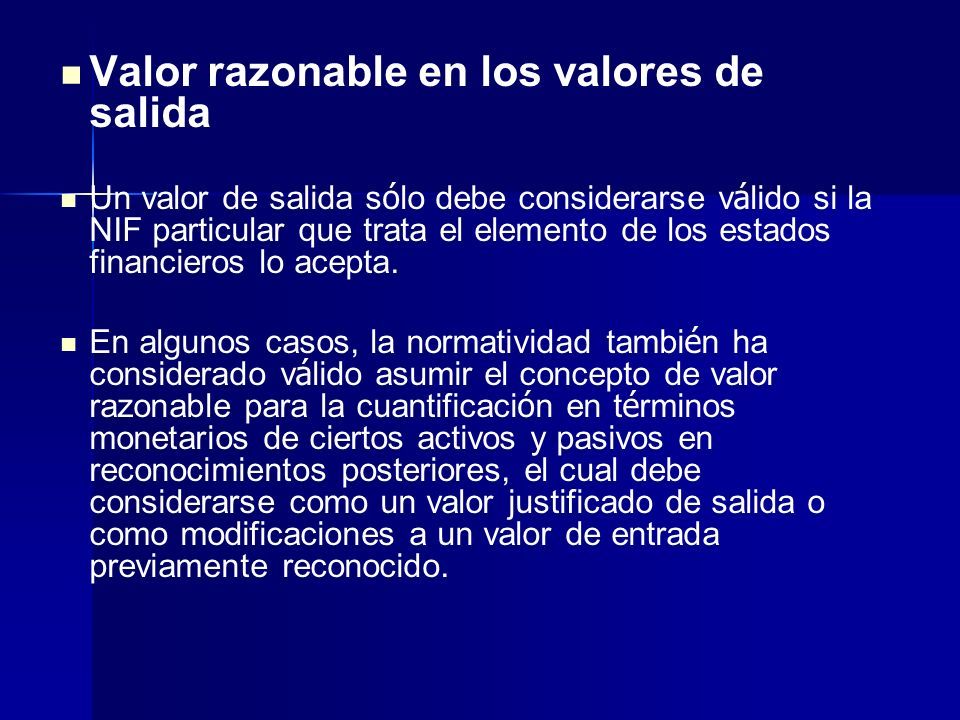 Valor razonable en los valores de salida

Un valor de salida sólo debe considerarse válido si la NIF particular que trata el elemento de los estados financieros lo acepta.

En algunos casos, la normatividad también ha considerado válido asumir el concepto de valor razonable para la cuantificación en términos monetarios de ciertos activos y pasivos en reconocimientos posteriores, el cual debe considerarse como un valor justificado de salida o como modificaciones a un valor de entrada previamente reconocido.